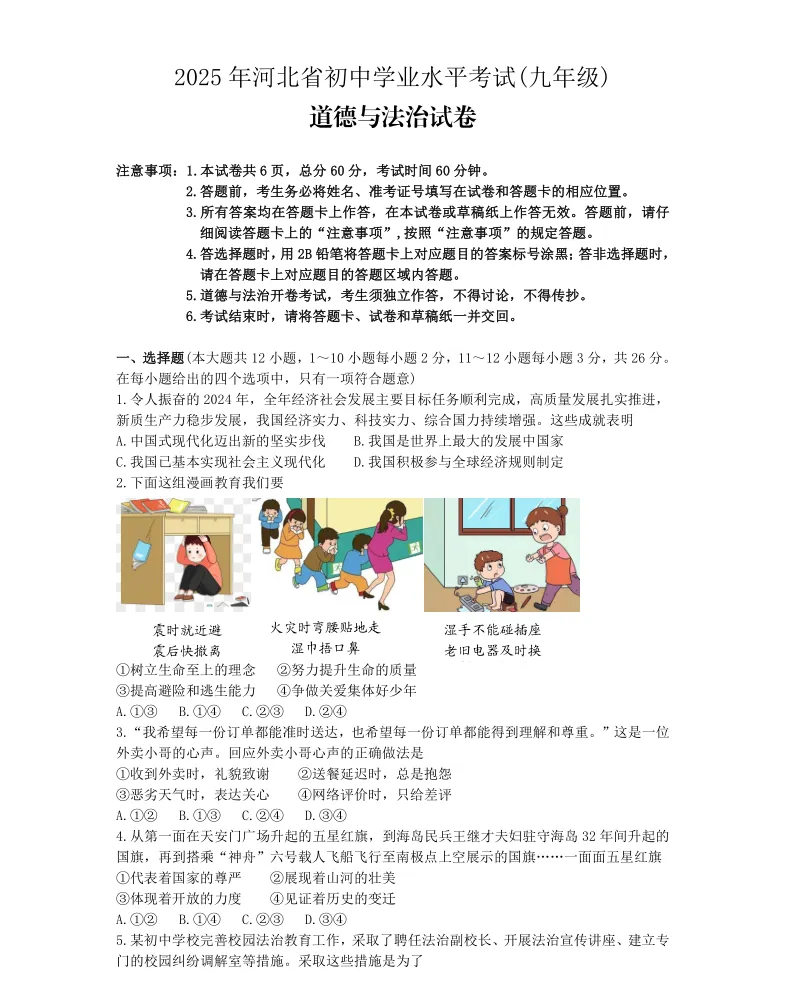 2025 年河北省初中学业水平考试(九年级)

道德与法治试卷

注意事项:1.本试卷共 6 页，总分 60 分，考试时间 60 分钟。
2.答题前，考生务必将姓名、准考证号填写在试卷和答题卡的相应位置。
3.所有答案均在答题卡上作答，在本试卷或草稿纸上作答无效。答题前，请仔细阅读答题卡上的“注意事项”，按照“注意事项”的规定答题。
4.答选择题时，用 2B 铅笔将答题卡上对应题目的答案标号涂黑;答非选择题时，请在答题卡上对应题目的答题区域内答题。
5.道德与法治开卷考试，考生须独立作答，不得讨论，不得传抄。
6.考试结束时，请将答题卡、试卷和草稿纸一并交回。

一、选择题(本大题共 12 小题，1～10 小题每小题 2 分，11～12 小题每小题 3 分，共 26 分。在每小题给出的四个选项中，只有一项符合题意)
1.令人振奋的 2024 年，全年经济社会发展主要目标任务顺利完成，高质量发展扎实推进，新质生产力稳步发展，我国经济实力、科技实力、综合国力持续增强。这些成就表明
A.中国式现代化迈出新的坚实步伐　　B.我国是世界上最大的发展中国家
C.我国已基本实现社会主义现代化　　D.我国积极参与全球经济规则制定
2.下面这组漫画教育我们要

震时就近避
震后快撤离

火灾时弯腰贴地走
湿巾捂口鼻

湿手不能碰插座
老旧电器及时换

①树立生命至上的理念　②努力提升生命的质量
③提高避险和逃生能力　④争做关爱集体好少年
A.①③　B.①④　C.②③　D.②④
3.“我希望每一份订单都能准时送达，也希望每一份订单都能得到理解和尊重。”这是一位外卖小哥的心声。回应外卖小哥心声的正确做法是
①收到外卖时，礼貌致谢　②送餐延迟时，总是抱怨
③恶劣天气时，表达关心　④网络评价时，只给差评
A.①②　B.①③　C.②④　D.③④
4.从第一面在天安门广场升起的五星红旗，到海岛民兵王继才夫妇驻守海岛 32 年间升起的国旗，再到搭乘“神舟”六号载人飞船飞行至南极点上空展示的国旗……一面面五星红旗
①代表着国家的尊严　②展现着山河的壮美
③体现着开放的力度　④见证着历史的变迁
A.①②　B.①④　C.②③　D.③④
5.某初中学校完善校园法治教育工作，采取了聘任法治副校长、开展法治宣传讲座、建立专门的校园纠纷调解室等措施。采取这些措施是为了